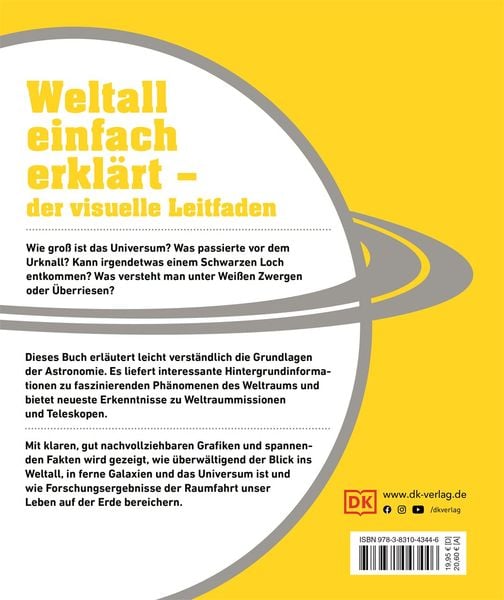 Weltall einfach erklärt – der visuelle Leitfaden

Wie groß ist das Universum? Was passierte vor dem Urknall? Kann irgendetwas einem Schwarzen Loch entkommen? Was versteht man unter Weißen Zwergen oder Überriesen?

Dieses Buch erläutert leicht verständlich die Grundlagen der Astronomie. Es liefert interessante Hintergrundinformationen zu faszinierenden Phänomenen des Weltraums und bietet neueste Erkenntnisse zu Weltraummissionen und Teleskopen.

Mit klaren, gut nachvollziehbaren Grafiken und spannenden Fakten wird gezeigt, wie überwältigend der Blick ins Weltall, in ferne Galaxien und das Universum ist und wie Forschungsergebnisse der Raumfahrt unser Leben auf der Erde bereichern.

DK

www.dk-verlag.de

/dkverlag

ISBN 978-3-8310-4344-6

19,95 € [D]
20,60 € [A]